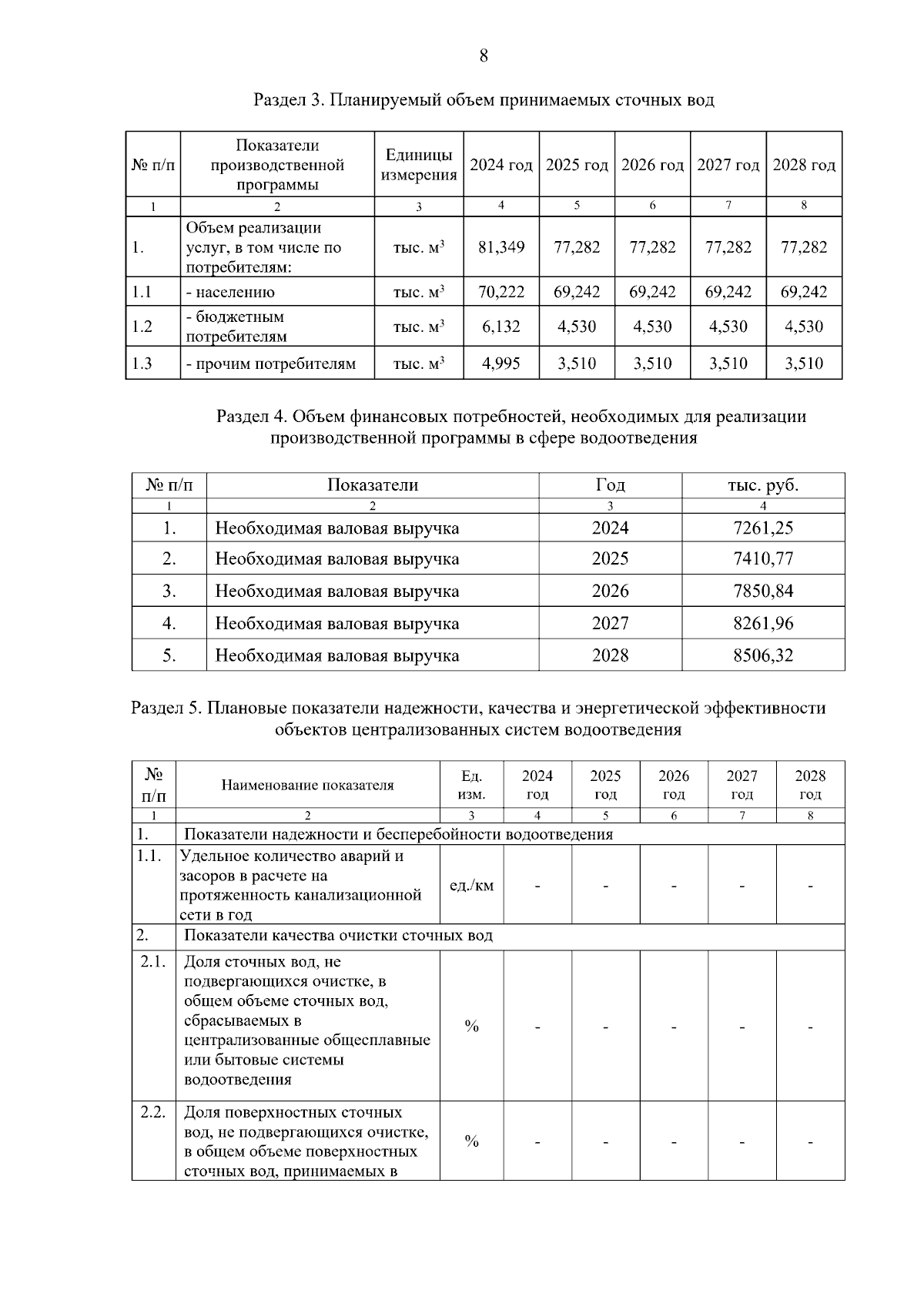 8

Раздел 3. Планируемый объем принимаемых сточных вод

| № п/п | Показатели производственной программы | Единицы измерения | 2024 год | 2025 год | 2026 год | 2027 год | 2028 год |
|---|---|---|---|---|---|---|---|
| 1 | 2 | 3 | 4 | 5 | 6 | 7 | 8 |
| 1. | Объем реализации услуг, в том числе по потребителям: | тыс. $м^3$ | 81,349 | 77,282 | 77,282 | 77,282 | 77,282 |
| 1.1 | - населению | тыс. $м^3$ | 70,222 | 69,242 | 69,242 | 69,242 | 69,242 |
| 1.2 | - бюджетным потребителям | тыс. $м^3$ | 6,132 | 4,530 | 4,530 | 4,530 | 4,530 |
| 1.3 | - прочим потребителям | тыс. $м^3$ | 4,995 | 3,510 | 3,510 | 3,510 | 3,510 |

Раздел 4. Объем финансовых потребностей, необходимых для реализации производственной программы в сфере водоотведения

| № п/п | Показатели | Год | тыс. руб. |
|---|---|---|---|
| 1 | 2 | 3 | 4 |
| 1. | Необходимая валовая выручка | 2024 | 7261,25 |
| 2. | Необходимая валовая выручка | 2025 | 7410,77 |
| 3. | Необходимая валовая выручка | 2026 | 7850,84 |
| 4. | Необходимая валовая выручка | 2027 | 8261,96 |
| 5. | Необходимая валовая выручка | 2028 | 8506,32 |

Раздел 5. Плановые показатели надежности, качества и энергетической эффективности объектов централизованных систем водоотведения

| № п/п | Наименование показателя | Ед. изм. | 2024 год | 2025 год | 2026 год | 2027 год | 2028 год |
|---|---|---|---|---|---|---|---|
| 1 | 2 | 3 | 4 | 5 | 6 | 7 | 8 |
| 1. | Показатели надежности и бесперебойности водоотведения | | | | | | |
| 1.1. | Удельное количество аварий и засоров в расчете на протяженность канализационной сети в год | ед./км | - | - | - | - | - |
| 2. | Показатели качества очистки сточных вод | | | | | | |
| 2.1. | Доля сточных вод, не подвергающихся очистке, в общем объеме сточных вод, сбрасываемых в централизованные общесплавные или бытовые системы водоотведения | % | - | - | - | - | - |
| 2.2. | Доля поверхностных сточных вод, не подвергающихся очистке, в общем объеме поверхностных сточных вод, принимаемых в | % | - | - | - | - | - |